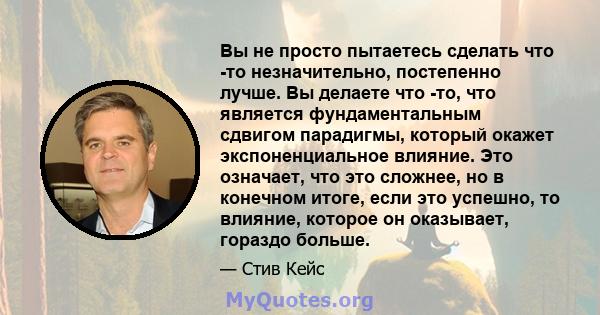 Вы не просто пытаетесь сделать что -то незначительно, постепенно лучше. Вы делаете что -то, что является фундаментальным сдвигом парадигмы, который окажет экспоненциальное влияние. Это означает, что это сложнее, но в конечном итоге, если это успешно, то влияние, которое он оказывает, гораздо больше.

— Стив Кейс

MyQuotes.org